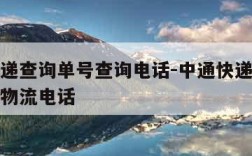 递查询单号查询电话-中通快递
物流电话